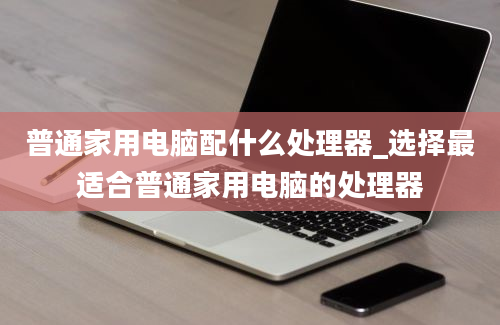 普通家用电脑配什么处理器_选择最适合普通家用电脑的处理器